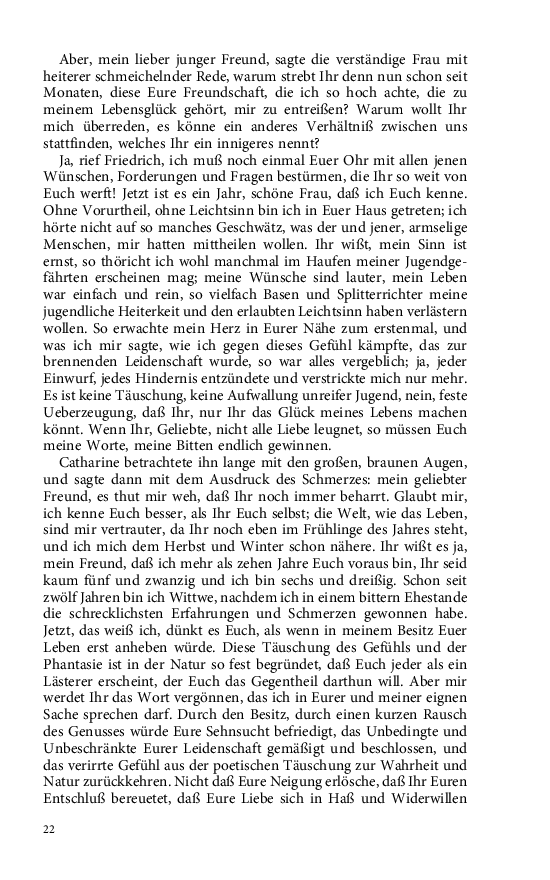 Aber, mein lieber junger Freund, sagte die verständige Frau mit heiterer schmeichelnder Rede, warum strebt Ihr denn nun schon seit Monaten, diese Eure Freundschaft, die ich so hoch achte, die zu meinem Lebensglück gehört, mir zu entreißen? Warum wollt Ihr mich überreden, es könne ein anderes Verhältniß zwischen uns stattfinden, welches Ihr ein innigeres nennt?

Ja, rief Friedrich, ich muß noch einmal Euer Ohr mit allen jenen Wünschen, Forderungen und Fragen bestürmen, die Ihr so weit von Euch werft! Jetzt ist es ein Jahr, schöne Frau, daß ich Euch kenne. Ohne Vorurtheil, ohne Leichtsinn bin ich in Euer Haus getreten; ich hörte nicht auf so manches Geschwätz, was der und jener, armselige Menschen, mir hatten mittheilen wollen. Ihr wißt, mein Sinn ist ernst, so thöricht ich wohl manchmal im Haufen meiner Jugendgefährten erscheinen mag; meine Wünsche sind lauter, mein Leben war einfach und rein, so vielfach Basen und Splitterrichter meine jugendliche Heiterkeit und den erlaubten Leichtsinn haben verlästern wollen. So erwachte mein Herz in Eurer Nähe zum erstenmal, und was ich mir sagte, wie ich gegen dieses Gefühl kämpfte, das zur brennenden Leidenschaft wurde, so war alles vergeblich; ja, jeder Einwurf, jedes Hindernis entzündete und verstrickte mich nur mehr. Es ist keine Täuschung, keine Aufwallung unreifer Jugend, nein, feste Ueberzeugung, daß Ihr, nur Ihr das Glück meines Lebens machen könnt. Wenn Ihr, Geliebte, nicht alle Liebe leugnet, so müssen Euch meine Worte, meine Bitten endlich gewinnen.

Catharine betrachtete ihn lange mit den großen, braunen Augen, und sagte dann mit dem Ausdruck des Schmerzes: mein geliebter Freund, es thut mir weh, daß Ihr noch immer beharrt. Glaubt mir, ich kenne Euch besser, als Ihr Euch selbst; die Welt, wie das Leben, sind mir vertrauter, da Ihr noch eben im Frühlinge des Jahres steht, und ich mich dem Herbst und Winter schon nähere. Ihr wißt es ja, mein Freund, daß ich mehr als zehen Jahre Euch voraus bin, Ihr seid kaum fünf und zwanzig und ich bin sechs und dreißig. Schon seit zwölf Jahren bin ich Wittwe, nachdem ich in einem bittern Ehestande die schrecklichsten Erfahrungen und Schmerzen gewonnen habe. Jetzt, das weiß ich, dünkt es Euch, als wenn in meinem Besitz Euer Leben erst anheben würde. Diese Täuschung des Gefühls und der Phantasie ist in der Natur so fest begründet, daß Euch jeder als ein Lästerer erscheint, der Euch das Gegentheil darthun will. Aber mir werdet Ihr das Wort vergönnen, das ich in Eurer und meiner eignen Sache sprechen darf. Durch den Besitz, durch einen kurzen Rausch des Genusses würde Eure Sehnsucht befriedigt, das Unbedingte und Unbeschränkte Eurer Leidenschaft gemäßigt und beschlossen, und das verirrte Gefühl aus der poetischen Täuschung zur Wahrheit und Natur zurückkehren. Nicht daß Eure Neigung erlösche, daß Ihr Euren Entschluß bereuetet, daß Eure Liebe sich in Haß und Widerwillen

22